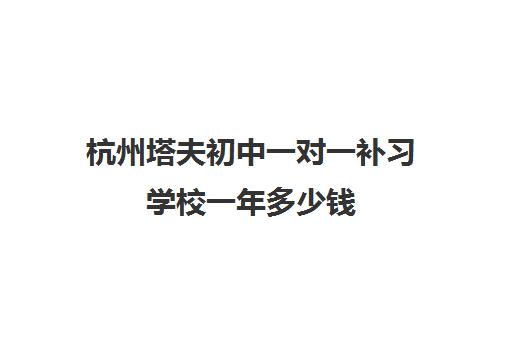 杭州塔夫初中一对一补习学校一年多少钱